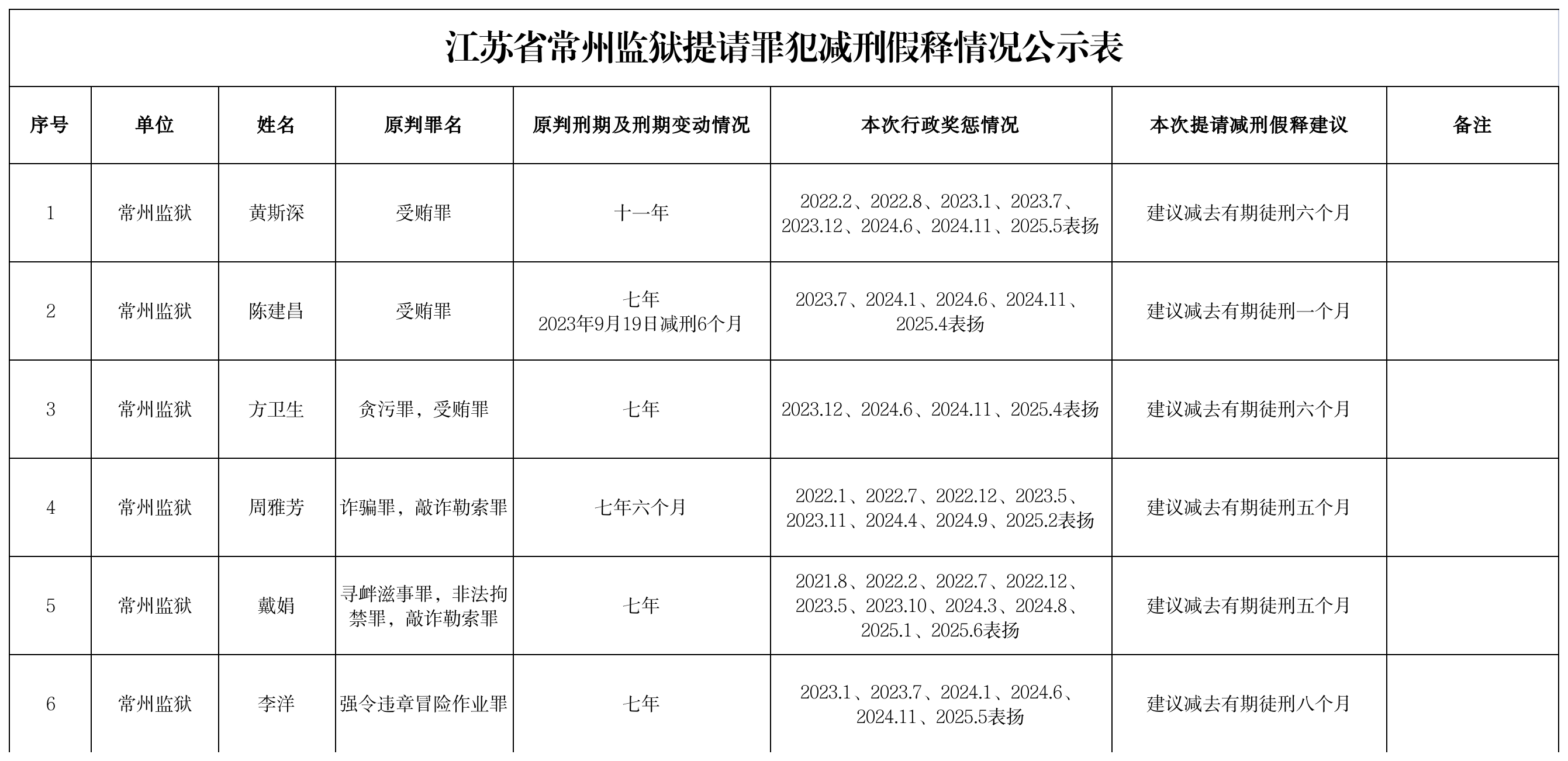 江苏省常州监狱提请罪犯减刑假释情况公示表

| 序号 | 单位 | 姓名 | 原判罪名 | 原判刑期及刑期变动情况 | 本次行政奖惩情况 | 本次提请减刑假释建议 | 备注 |
|---|---|---|---|---|---|---|---|
| 1 | 常州监狱 | 黄斯深 | 受贿罪 | 十一年 | 2022.2、2022.8、2023.1、2023.7、2023.12、2024.6、2024.11、2025.5表扬 | 建议减去有期徒刑六个月 | |
| 2 | 常州监狱 | 陈建昌 | 受贿罪 | 七年 2023年9月19日减刑6个月 | 2023.7、2024.1、2024.6、2024.11、2025.4表扬 | 建议减去有期徒刑一个月 | |
| 3 | 常州监狱 | 方卫生 | 贪污罪，受贿罪 | 七年 | 2023.12、2024.6、2024.11、2025.4表扬 | 建议减去有期徒刑六个月 | |
| 4 | 常州监狱 | 周雅芳 | 诈骗罪，敲诈勒索罪 | 七年六个月 | 2022.1、2022.7、2022.12、2023.5、2023.11、2024.4、2024.9、2025.2表扬 | 建议减去有期徒刑五个月 | |
| 5 | 常州监狱 | 戴娟 | 寻衅滋事罪，非法拘禁罪，敲诈勒索罪 | 七年 | 2021.8、2022.2、2022.7、2022.12、2023.5、2023.10、2024.3、2024.8、2025.1、2025.6表扬 | 建议减去有期徒刑五个月 | |
| 6 | 常州监狱 | 李洋 | 强令违章冒险作业罪 | 七年 | 2023.1、2023.7、2024.1、2024.6、2024.11、2025.5表扬 | 建议减去有期徒刑八个月 | |